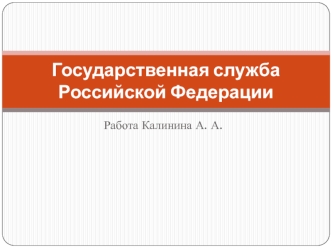 Государственная служба Российской Федерации

Работа Калинина А. А.